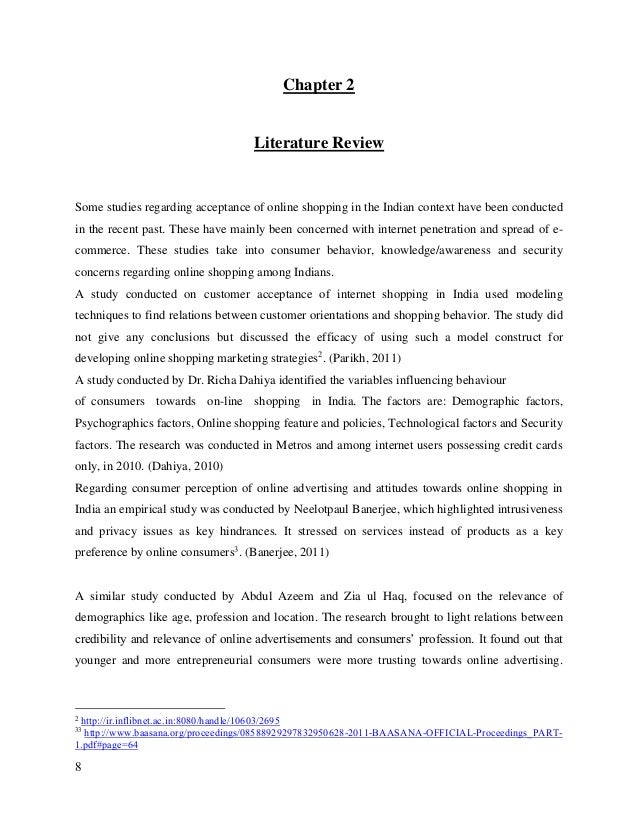 Chapter 2

Literature Review

Some studies regarding acceptance of online shopping in the Indian context have been conducted in the recent past. These have mainly been concerned with internet penetration and spread of e-commerce. These studies take into consumer behavior, knowledge/awareness and security concerns regarding online shopping among Indians.
A study conducted on customer acceptance of internet shopping in India used modeling techniques to find relations between customer orientations and shopping behavior. The study did not give any conclusions but discussed the efficacy of using such a model construct for developing online shopping marketing strategies$^2$. (Parikh, 2011)
A study conducted by Dr. Richa Dahiya identified the variables influencing behaviour of consumers towards on-line shopping in India. The factors are: Demographic factors, Psychographics factors, Online shopping feature and policies, Technological factors and Security factors. The research was conducted in Metros and among internet users possessing credit cards only, in 2010. (Dahiya, 2010)
Regarding consumer perception of online advertising and attitudes towards online shopping in India an empirical study was conducted by Neelotpaul Banerjee, which highlighted intrusiveness and privacy issues as key hindrances. It stressed on services instead of products as a key preference by online consumers$^3$. (Banerjee, 2011)

A similar study conducted by Abdul Azeem and Zia ul Haq, focused on the relevance of demographics like age, profession and location. The research brought to light relations between credibility and relevance of online advertisements and consumers' profession. It found out that younger and more entrepreneurial consumers were more trusting towards online advertising.

$^2$ http://ir.inflibnet.ac.in:8080/handle/10603/2695
$^{33}$ http://www.baasana.org/proceedings/0858892929783295062 8-2011-BAASANA-OFFICIAL-Proceedings_PART-1.pdf#page=64

8